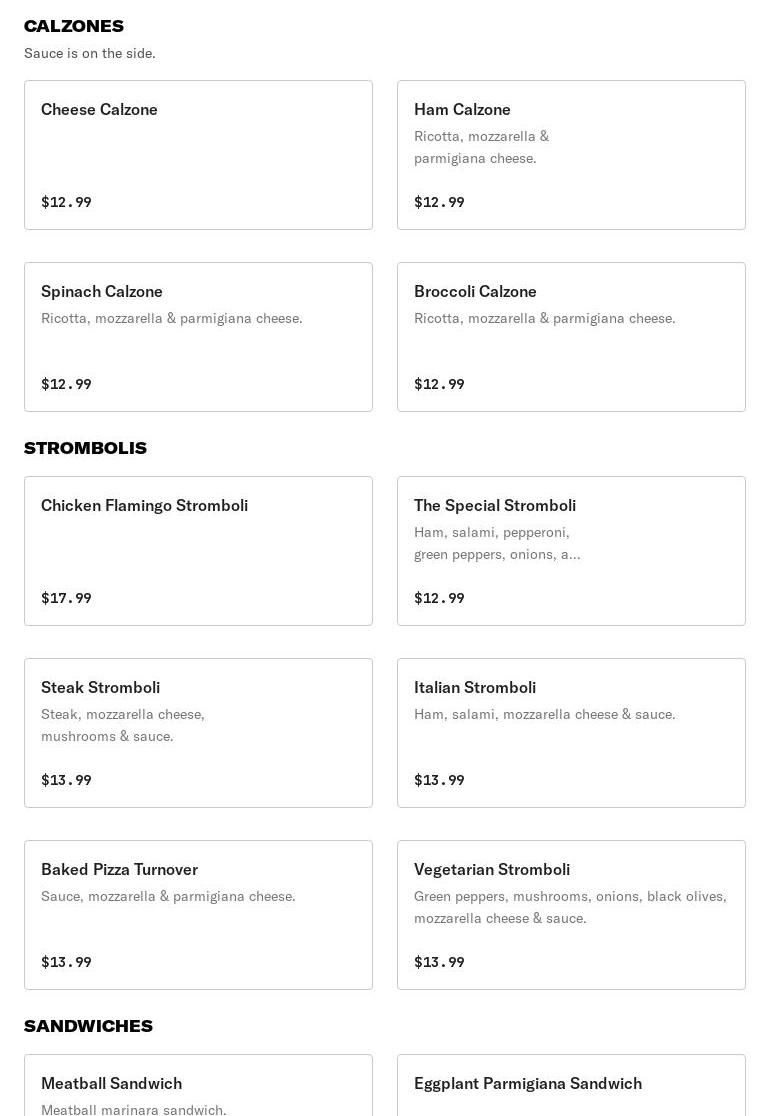 CALZONES

Sauce is on the side.

Cheese Calzone

$12.99

Ham Calzone

Ricotta, mozzarella & parmigiana cheese.

$12.99

Spinach Calzone

Ricotta, mozzarella & parmigiana cheese.

$12.99

Broccoli Calzone

Ricotta, mozzarella & parmigiana cheese.

$12.99

STROMBOLIS

Chicken Flamingo Stromboli

$17.99

The Special Stromboli

Ham, salami, pepperoni, green peppers, onions, a...

$12.99

Steak Stromboli

Steak, mozzarella cheese, mushrooms & sauce.

$13.99

Italian Stromboli

Ham, salami, mozzarella cheese & sauce.

$13.99

Baked Pizza Turnover

Sauce, mozzarella & parmigiana cheese.

$13.99

Vegetarian Stromboli

Green peppers, mushrooms, onions, black olives, mozzarella cheese & sauce.

$13.99

SANDWICHES

Meatball Sandwich

Meatball marinara sandwich.

Eggplant Parmigiana Sandwich